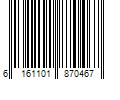 6 161101 870467